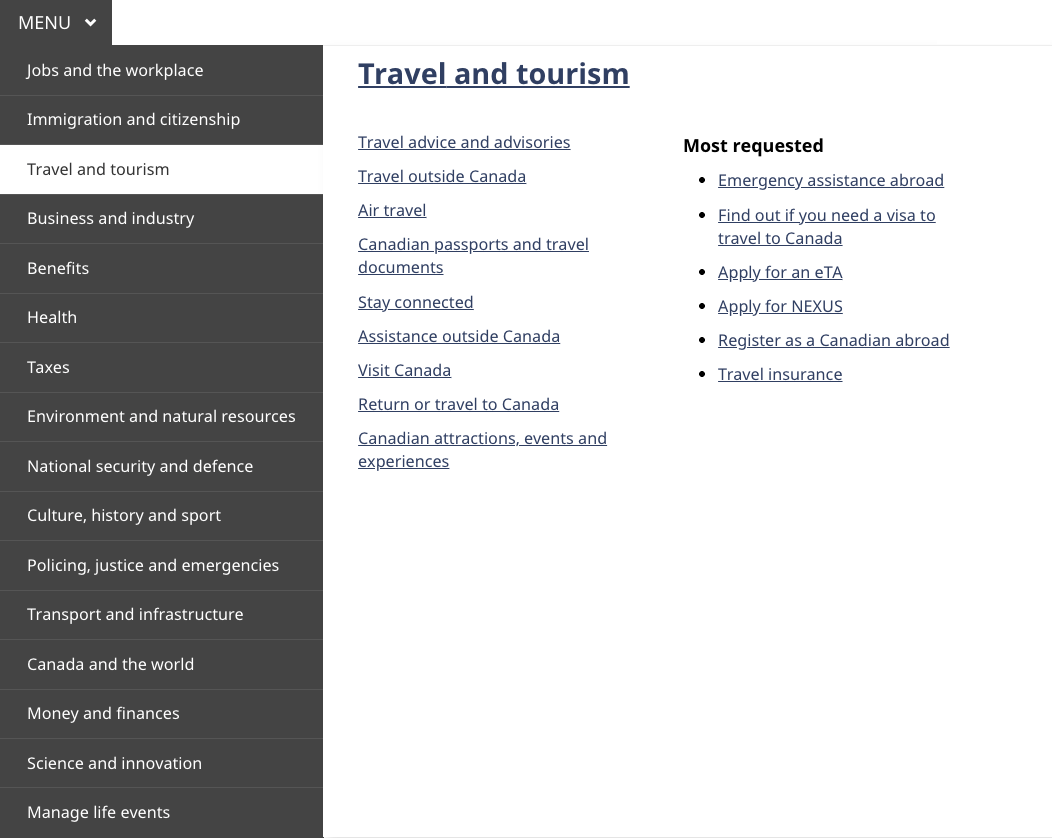 MENU

Jobs and the workplace
Immigration and citizenship
Travel and tourism
Business and industry
Benefits
Health
Taxes
Environment and natural resources
National security and defence
Culture, history and sport
Policing, justice and emergencies
Transport and infrastructure
Canada and the world
Money and finances
Science and innovation
Manage life events

Travel and tourism

Travel advice and advisories
Travel outside Canada
Air travel
Canadian passports and travel documents
Stay connected
Assistance outside Canada
Visit Canada
Return or travel to Canada
Canadian attractions, events and experiences

Most requested
- Emergency assistance abroad
- Find out if you need a visa to travel to Canada
- Apply for an eTA
- Apply for NEXUS
- Register as a Canadian abroad
- Travel insurance